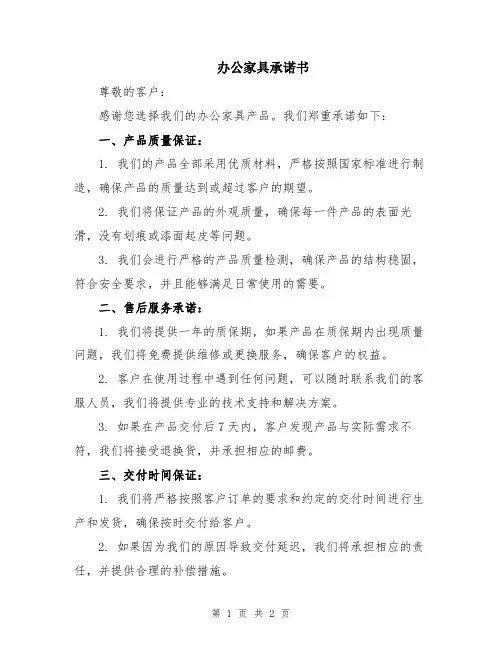 办公家具承诺书

尊敬的客户：

感谢您选择我们的办公家具产品。我们郑重承诺如下：

一、产品质量保证：

1. 我们的产品全部采用优质材料，严格按照国家标准进行制造，确保产品的质量达到或超过客户的期望。

2. 我们将保证产品的外观质量，确保每一件产品的表面光滑，没有划痕或漆面起皮等问题。

3. 我们会进行严格的产品质量检测，确保产品的结构稳固，符合安全要求，并且能够满足日常使用的需要。

二、售后服务承诺：

1. 我们将提供一年的质保期，如果产品在质保期内出现质量问题，我们将免费提供维修或更换服务，确保客户的权益。

2. 客户在使用过程中遇到任何问题，可以随时联系我们的客服人员，我们将提供专业的技术支持和解决方案。

3. 如果在产品交付后7天内，客户发现产品与实际需求不符，我们将接受退换货，并承担相应的邮费。

三、交付时间保证：

1. 我们将严格按照客户订单的要求和约定的交付时间进行生产和发货，确保按时交付给客户。

2. 如果因为我们的原因导致交付延迟，我们将承担相应的责任，并提供合理的补偿措施。

第 1 页 共 2 页